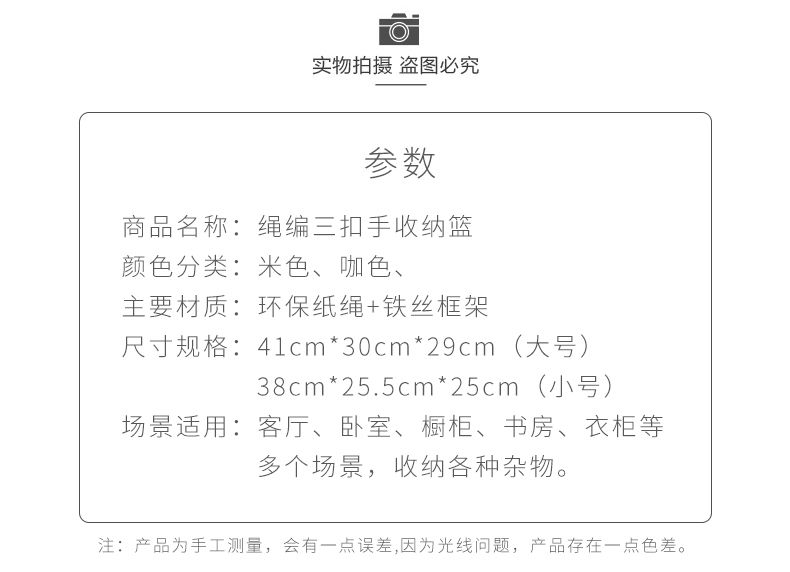 实物拍摄 盗图必究

参数

商品名称：绳编三扣手收纳篮
颜色分类：米色、咖色、
主要材质：环保纸绳+铁丝框架
尺寸规格：41cm*30cm*29cm（大号）
38cm*25.5cm*25cm（小号）
场景适用：客厅、卧室、橱柜、书房、衣柜等多个场景，收纳各种杂物。

注：产品为手工测量，会有一点误差,因为光线问题，产品存在一点色差。